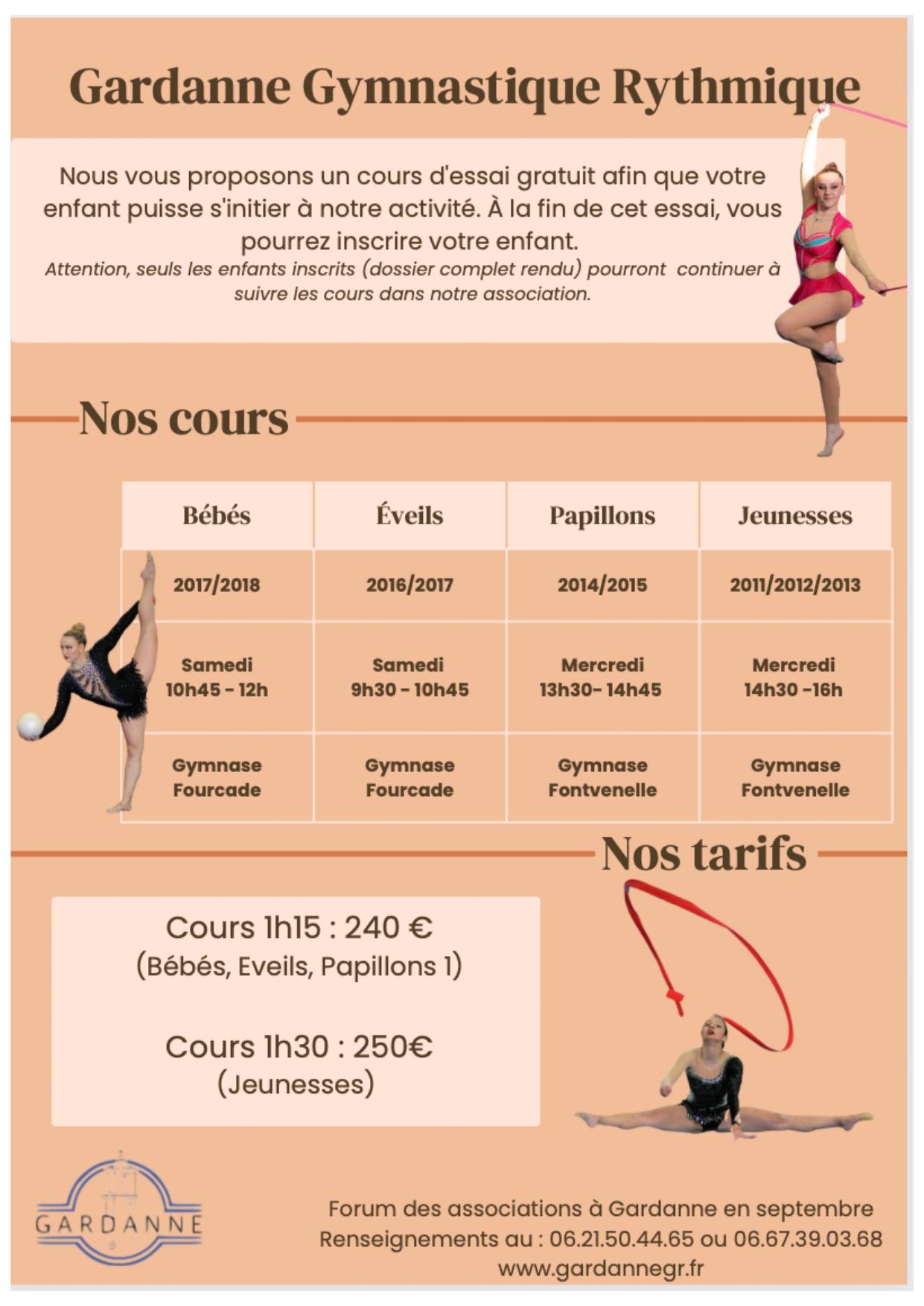 Gardanne Gymnastique Rythmique

Nous vous proposons un cours d'essai gratuit afin que votre enfant puisse s'initier à notre activité. À la fin de cet essai, vous pourrez inscrire votre enfant.
Attention, seuls les enfants inscrits (dossier complet rendu) pourront continuer à suivre les cours dans notre association.

Nos cours

| Bébés | Éveils | Papillons | Jeunesses |
|---|---|---|---|
| 2017/2018 | 2016/2017 | 2014/2015 | 2011/2012/2013 |
| Samedi 10h45 - 12h | Samedi 9h30 - 10h45 | Mercredi 13h30- 14h45 | Mercredi 14h30 -16h |
| Gymnase Fourcade | Gymnase Fourcade | Gymnase Fontvenelle | Gymnase Fontvenelle |

Nos tarifs

Cours 1h15 : 240 €
(Bébés, Eveils, Papillons 1)

Cours 1h30 : 250€
(Jeunesses)

GARDANNE

Forum des associations à Gardanne en septembre
Renseignements au : 06.21.50.44.65 ou 06.67.39.03.68
www.gardannegr.fr